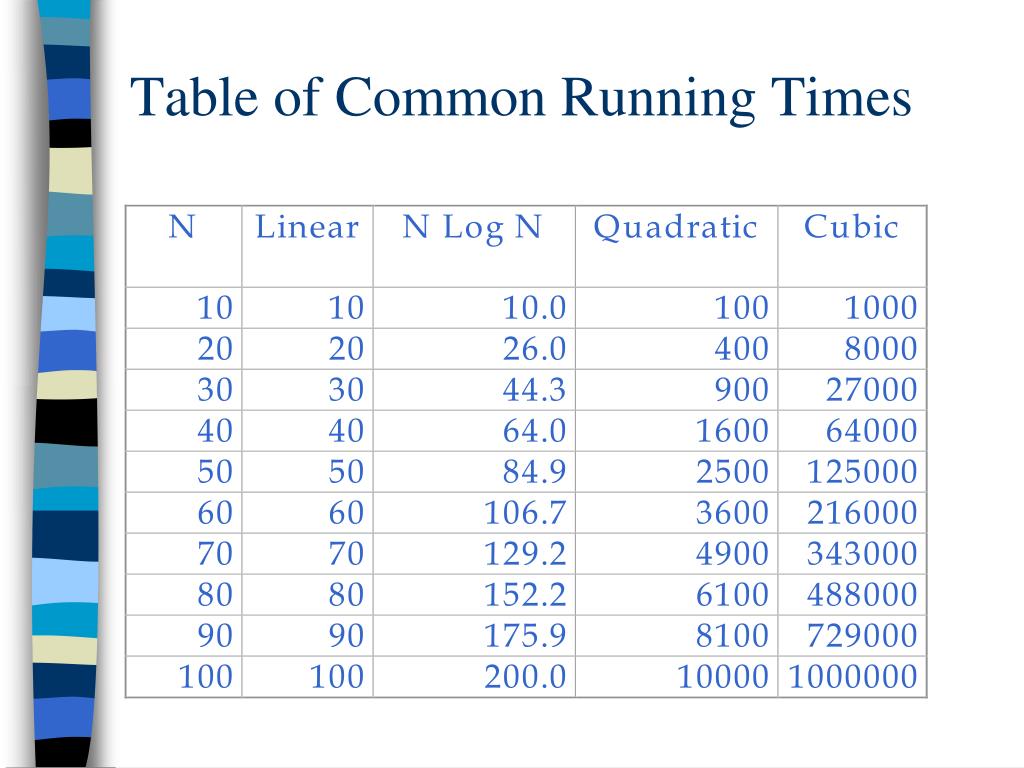 Table of Common Running Times

| N | Linear | N Log N | Quadratic | Cubic |
|---|---|---|---|---|
| 10 | 10 | 10.0 | 100 | 1000 |
| 20 | 20 | 26.0 | 400 | 8000 |
| 30 | 30 | 44.3 | 900 | 27000 |
| 40 | 40 | 64.0 | 1600 | 64000 |
| 50 | 50 | 84.9 | 2500 | 125000 |
| 60 | 60 | 106.7 | 3600 | 216000 |
| 70 | 70 | 129.2 | 4900 | 343000 |
| 80 | 80 | 152.2 | 6100 | 488000 |
| 90 | 90 | 175.9 | 8100 | 729000 |
| 100 | 100 | 200.0 | 10000 | 1000000 |